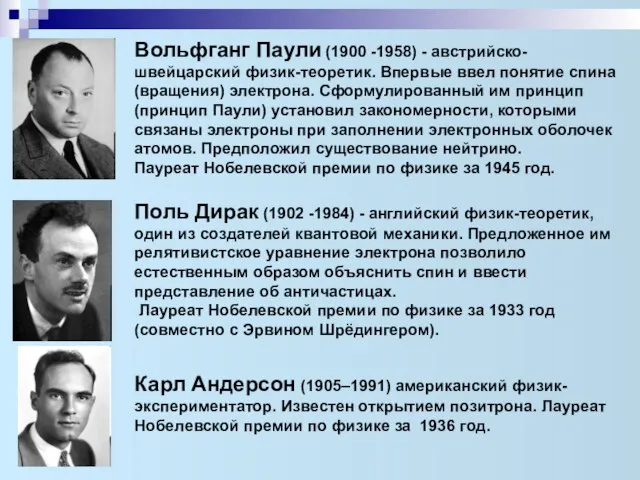 Вольфганг Паули (1900 -1958) - австрийско-швейцарский физик-теоретик. Впервые ввел понятие спина (вращения) электрона. Сформулированный им принцип (принцип Паули) установил закономерности, которыми связаны электроны при заполнении электронных оболочек атомов. Предположил существование нейтрино. Лауреат Нобелевской премии по физике за 1945 год.

Поль Дирак (1902 -1984) - английский физик-теоретик, один из создателей квантовой механики. Предложенное им релятивистское уравнение электрона позволило естественным образом объяснить спин и ввести представление об античастицах.
Лауреат Нобелевской премии по физике за 1933 год (совместно с Эрвином Шрёдингером).

Карл Андерсон (1905–1991) американский физик-экспериментатор. Известен открытием позитрона. Лауреат Нобелевской премии по физике за 1936 год.